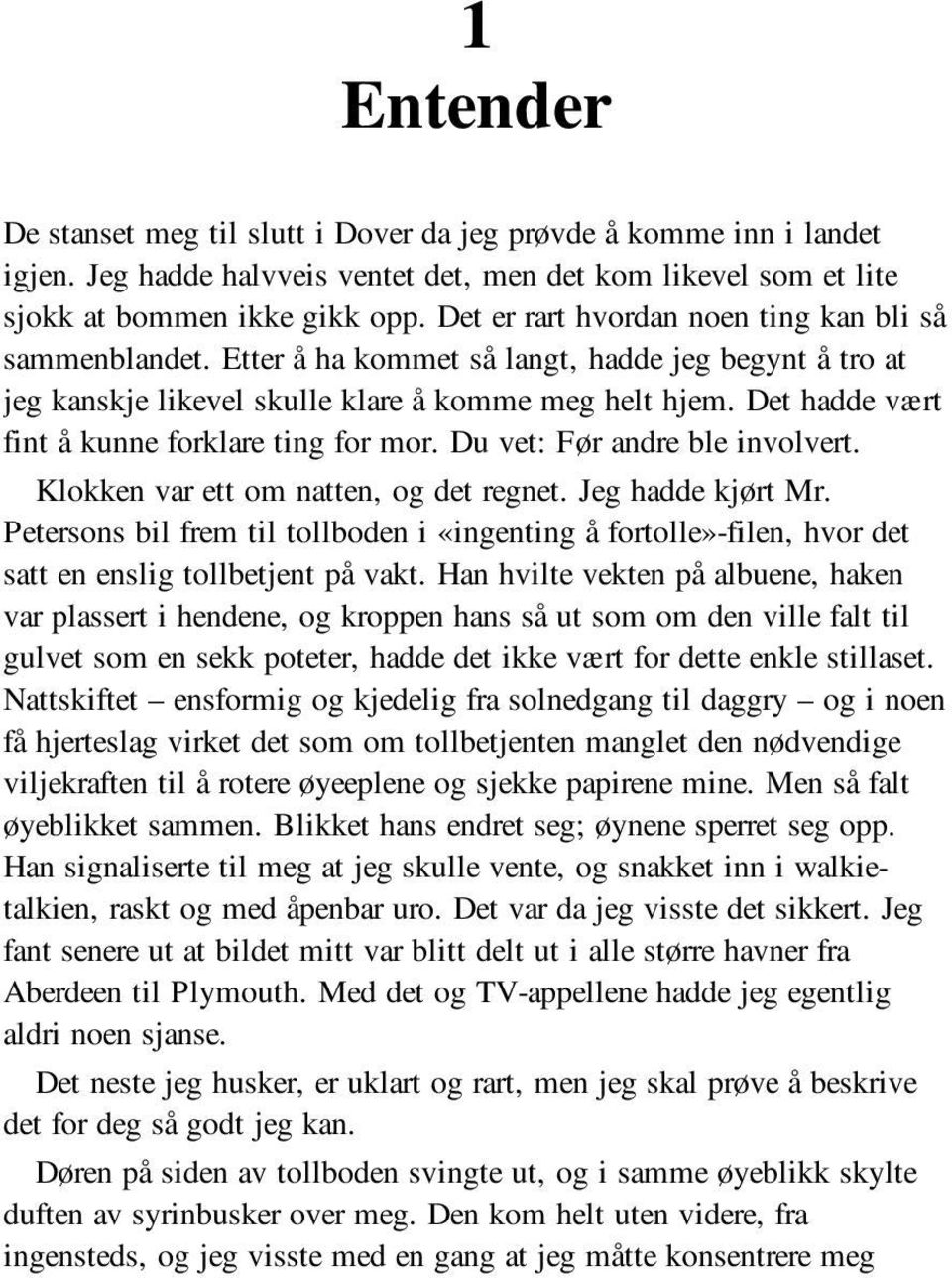 1
Entender

De stanset meg til slutt i Dover da jeg prøvde å komme inn i landet igjen. Jeg hadde halvveis ventet det, men det kom likevel som et lite sjokk at bommen ikke gikk opp. Det er rart hvordan noen ting kan bli så sammenblandet. Etter å ha kommet så langt, hadde jeg begynt å tro at jeg kanskje likevel skulle klare å komme meg helt hjem. Det hadde vært fint å kunne forklare ting for mor. Du vet: Før andre ble involvert.

Klokken var ett om natten, og det regnet. Jeg hadde kjørt Mr. Petersons bil frem til tollboden i «ingenting å fortolle»-filen, hvor det satt en enslig tollbetjent på vakt. Han hvilte vekten på albuene, haken var plassert i hendene, og kroppen hans så ut som om den ville falt til gulvet som en sekk poteter, hadde det ikke vært for dette enkle stillaset. Nattskiftet – ensformig og kjedelig fra solnedgang til daggry – og i noen få hjerteslag virket det som om tollbetjenten manglet den nødvendige viljekraften til å rotere øyeeplene og sjekke papirene mine. Men så falt øyeblikket sammen. Blikket hans endret seg; øynene sperret seg opp. Han signaliserte til meg at jeg skulle vente, og snakket inn i walkie-talkien, raskt og med åpenbar uro. Det var da jeg visste det sikkert. Jeg fant senere ut at bildet mitt var blitt delt ut i alle større havner fra Aberdeen til Plymouth. Med det og TV-appellene hadde jeg egentlig aldri noen sjanse.

Det neste jeg husker, er uklart og rart, men jeg skal prøve å beskrive det for deg så godt jeg kan.

Døren på siden av tollboden svingte ut, og i samme øyeblikk skylte duften av syrinbusker over meg. Den kom helt uten videre, fra ingensteds, og jeg visste med en gang at jeg måtte konsentrere meg